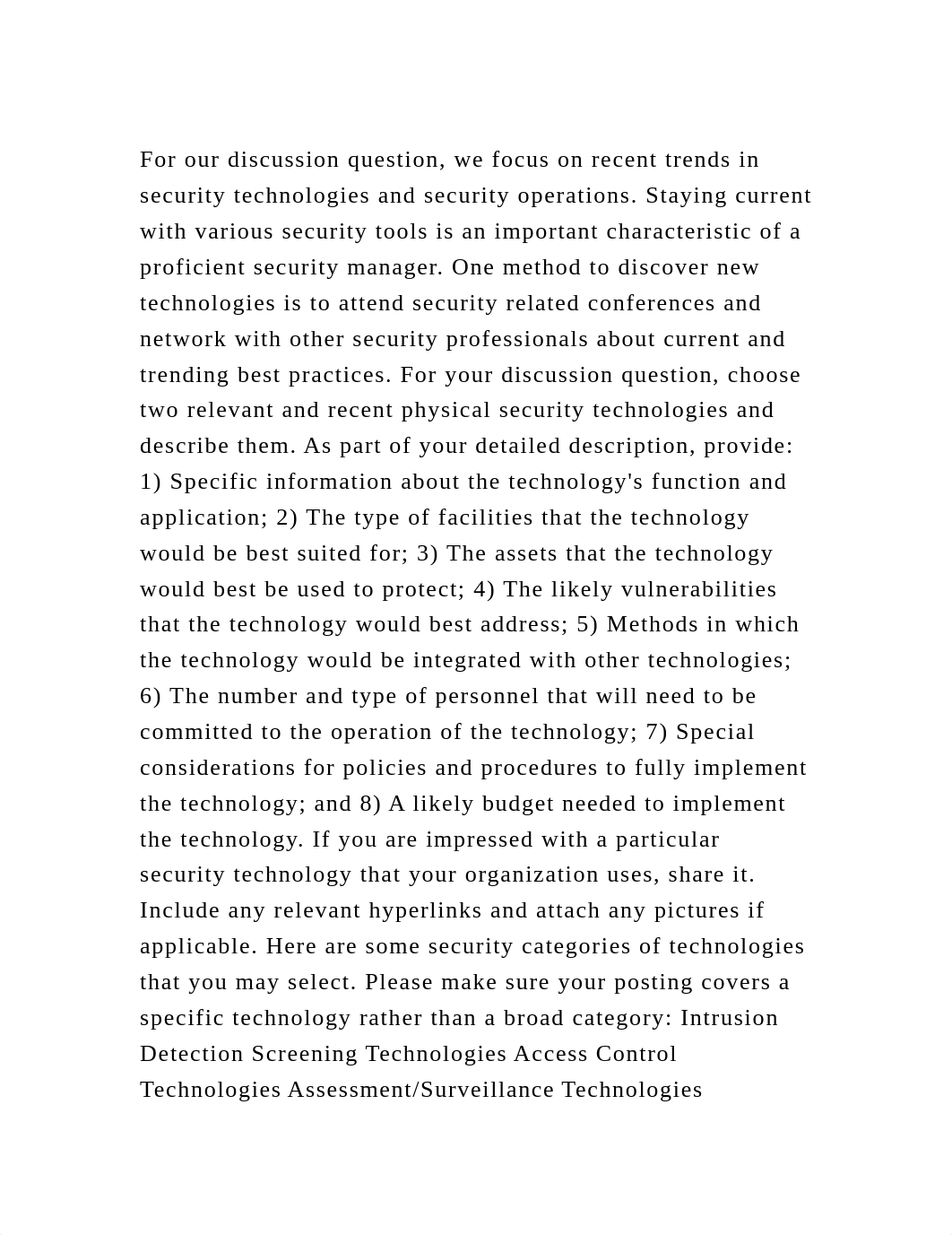 For our discussion question, we focus on recent trends in security technologies and security operations. Staying current with various security tools is an important characteristic of a proficient security manager. One method to discover new technologies is to attend security related conferences and network with other security professionals about current and trending best practices. For your discussion question, choose two relevant and recent physical security technologies and describe them. As part of your detailed description, provide: 1) Specific information about the technology's function and application; 2) The type of facilities that the technology would be best suited for; 3) The assets that the technology would best be used to protect; 4) The likely vulnerabilities that the technology would best address; 5) Methods in which the technology would be integrated with other technologies; 6) The number and type of personnel that will need to be committed to the operation of the technology; 7) Special considerations for policies and procedures to fully implement the technology; and 8) A likely budget needed to implement the technology. If you are impressed with a particular security technology that your organization uses, share it. Include any relevant hyperlinks and attach any pictures if applicable. Here are some security categories of technologies that you may select. Please make sure your posting covers a specific technology rather than a broad category: Intrusion Detection Screening Technologies Access Control Technologies Assessment/Surveillance Technologies